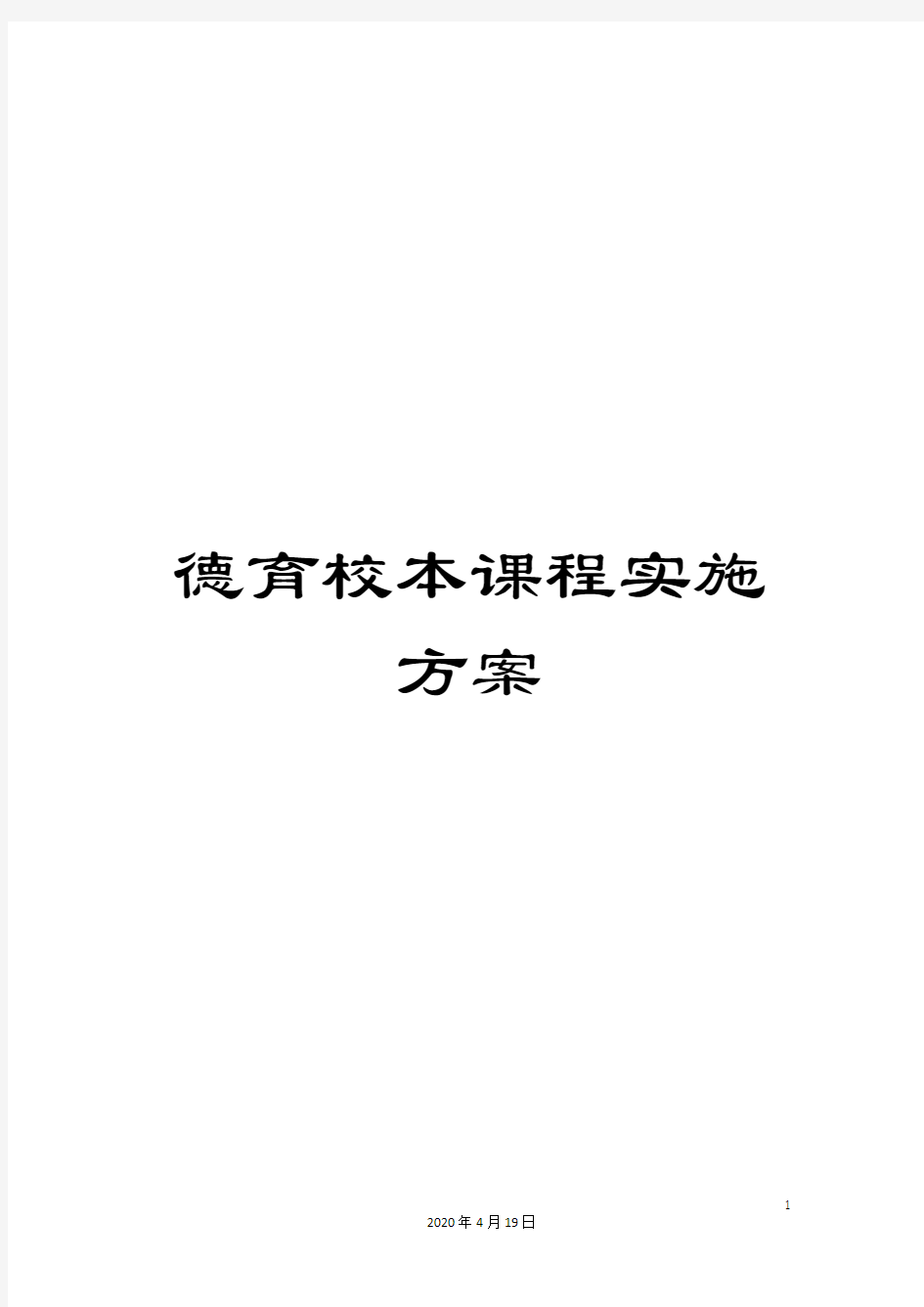 德育校本课程实施方案

1

2020年4月19日